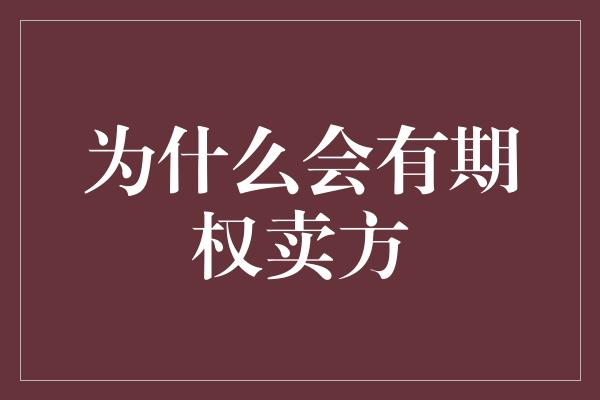 为什么会有期权卖方